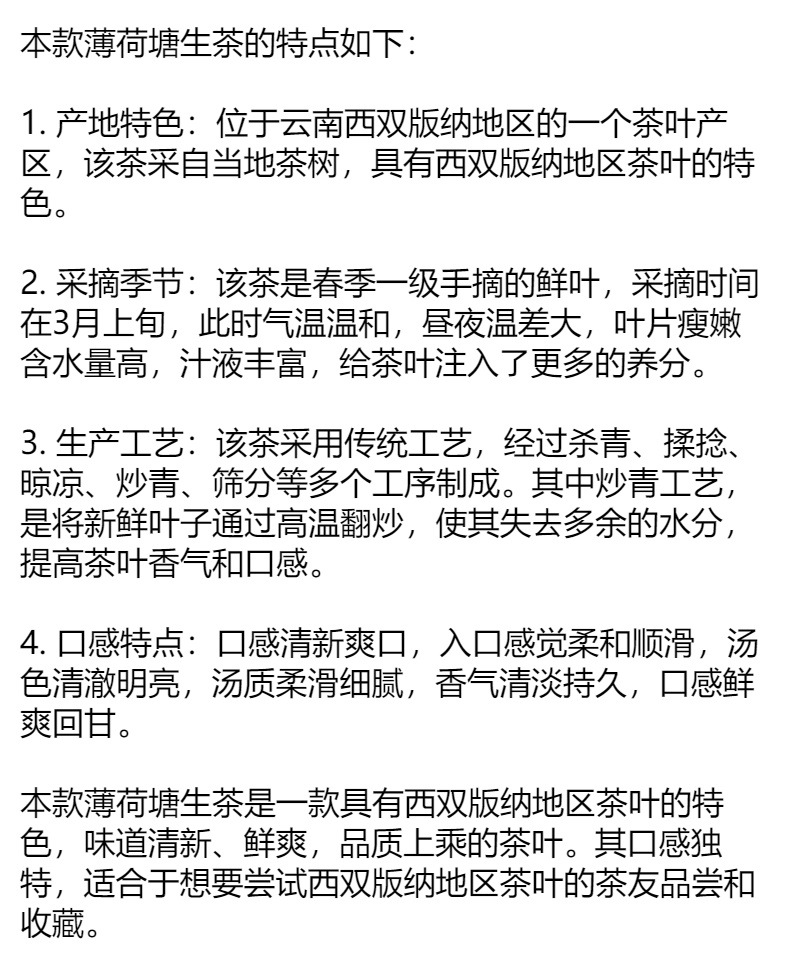 本款薄荷塘生茶的特点如下：

1. 产地特色：位于云南西双版纳地区的一个茶叶产区，该茶采自当地茶树，具有西双版纳地区茶叶的特色。

2. 采摘季节：该茶是春季一级手摘的鲜叶，采摘时间在3月上旬，此时气温温和，昼夜温差大，叶片瘦嫩含水量高，汁液丰富，给茶叶注入了更多的养分。

3. 生产工艺：该茶采用传统工艺，经过杀青、揉捻、晾凉、炒青、筛分等多个工序制成。其中炒青工艺，是将新鲜叶子通过高温翻炒，使其失去多余的水分，提高茶叶香气和口感。

4. 口感特点：口感清新爽口，入口感觉柔和顺滑，汤色清澈明亮，汤质柔滑细腻，香气清淡持久，口感鲜爽回甘。

本款薄荷塘生茶是一款具有西双版纳地区茶叶的特色，味道清新、鲜爽，品质上乘的茶叶。其口感独特，适合于想要尝试西双版纳地区茶叶的茶友品尝和收藏。